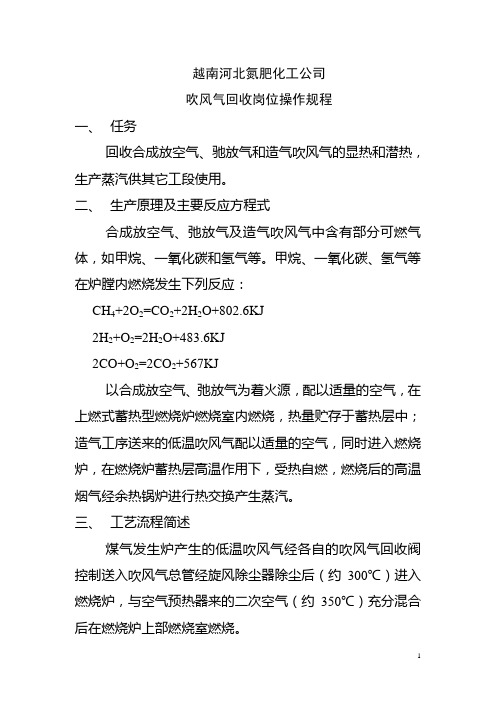 越南河北氮肥化工公司

吹风气回收岗位操作规程

一、 任务

回收合成放空气、驰放气和造气吹风气的显热和潜热，生产蒸汽供其它工段使用。

二、 生产原理及主要反应方程式

合成放空气、弛放气及造气吹风气中含有部分可燃气体，如甲烷、一氧化碳和氢气等。甲烷、一氧化碳、氢气等在炉膛内燃烧发生下列反应：

$CH_4+2O_2=CO_2+2H_2O+802.6KJ$

$2H_2+O_2=2H_2O+483.6KJ$

$2CO+O_2=2CO_2+567KJ$

以合成放空气、弛放气为着火源，配以适量的空气，在上燃式蓄热型燃烧炉燃烧室内燃烧，热量贮存于蓄热层中；造气工序送来的低温吹风气配以适量的空气，同时进入燃烧炉，在燃烧炉蓄热层高温作用下，受热自燃，燃烧后的高温烟气经余热锅炉进行热交换产生蒸汽。

三、 工艺流程简述

煤气发生炉产生的低温吹风气经各自的吹风气回收阀控制送入吹风气总管经旋风除尘器除尘后（约 300℃）进入燃烧炉，与空气预热器来的二次空气（约 350℃）充分混合后在燃烧炉上部燃烧室燃烧。

1